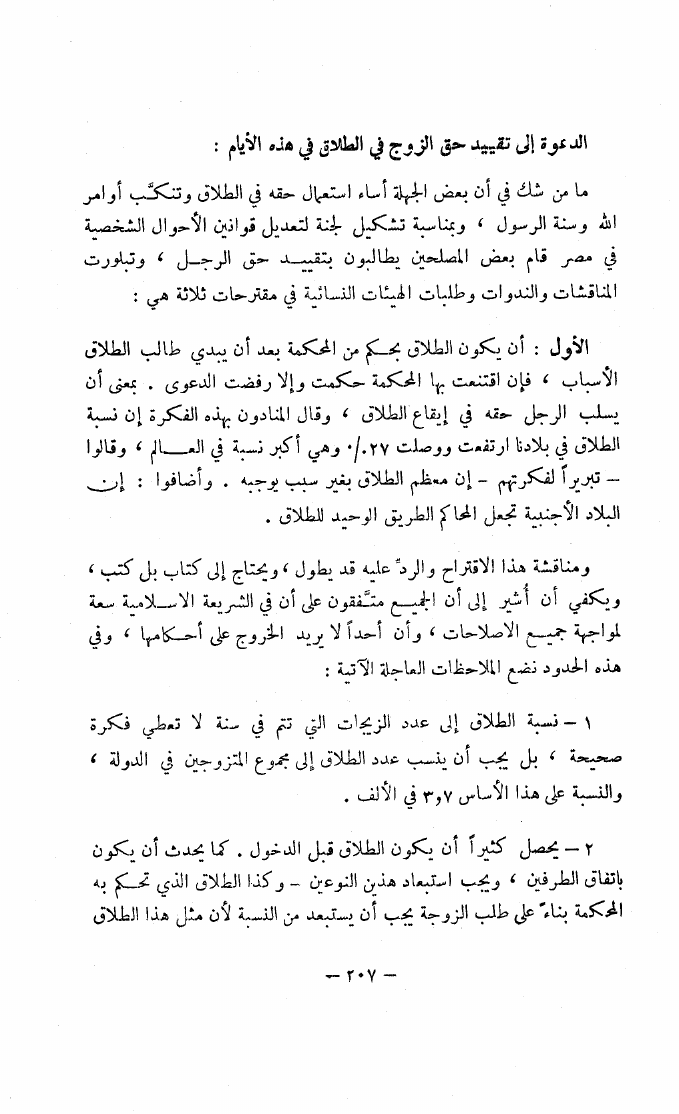 الدعوة إلى تقييد حق الزوج في الطلاق في هذه الأيام :

ما من شك في أن بعض الجهلة أساء استعمال حقه في الطلاق وتنكّب أوامر الله وسنة الرسول ، وبمناسبة تشكيل لجنة لتعديل قوانين الأحوال الشخصية في مصر قام بعض المصلحين يطالبون بتقييد حق الرجل ، وتبلورت المناقشات والندوات وطلبات الهيئات النسائية في مقترحات ثلاثة هي :

الأول : أن يكون الطلاق بحكم من المحكمة بعد أن يبدي طالب الطلاق الأسباب ، فإن اقتنعت بها المحكمة حكمت وإلا رفضت الدعوى . بمعنى أن يسلب الرجل حقه في إيقاع الطلاق ، وقال المنادون بهذه الفكرة إن نسبة الطلاق في بلادنا ارتفعت ووصلت ٢٧ ٪ وهي أكبر نسبة في العالم ، وقالوا – تبريراً لفكرتهم – إن معظم الطلاق بغير سبب يوجبه . وأضافوا : إن البلاد الأجنبية تجعل المحاكم الطريق الوحيد للطلاق .

ومناقشة هذا الاقتراح والردّ عليه قد يطول ، ويحتاج إلى كتاب بل كتب ، ويكفي أن أشير إلى أن الجميع متّفقون على أن في الشريعة الاسلامية سعة لمواجهة جميع الاصلاحات ، وأن أحداً لا يريد الخروج على أحكامها ، وفي هذه الحدود نضع الملاحظات العاجلة الآتية :

١ – نسبة الطلاق إلى عدد الزيجات التي تتم في سنة لا تعطي فكرة صحيحة ، بل يجب أن ينسب عدد الطلاق إلى مجموع المتزوجين في الدولة ، والنسبة على هذا الأساس ٣٫٧ في الألف .

٢ – يحصل كثيراً أن يكون الطلاق قبل الدخول . كما يحدث أن يكون باتفاق الطرفين ، ويجب استبعاد هذين النوعين – وكذا الطلاق الذي تحكم به المحكمة بناءً على طلب الزوجة يجب أن يستبعد من النسبة لأن مثل هذا الطلاق

– ٢٠٧ –